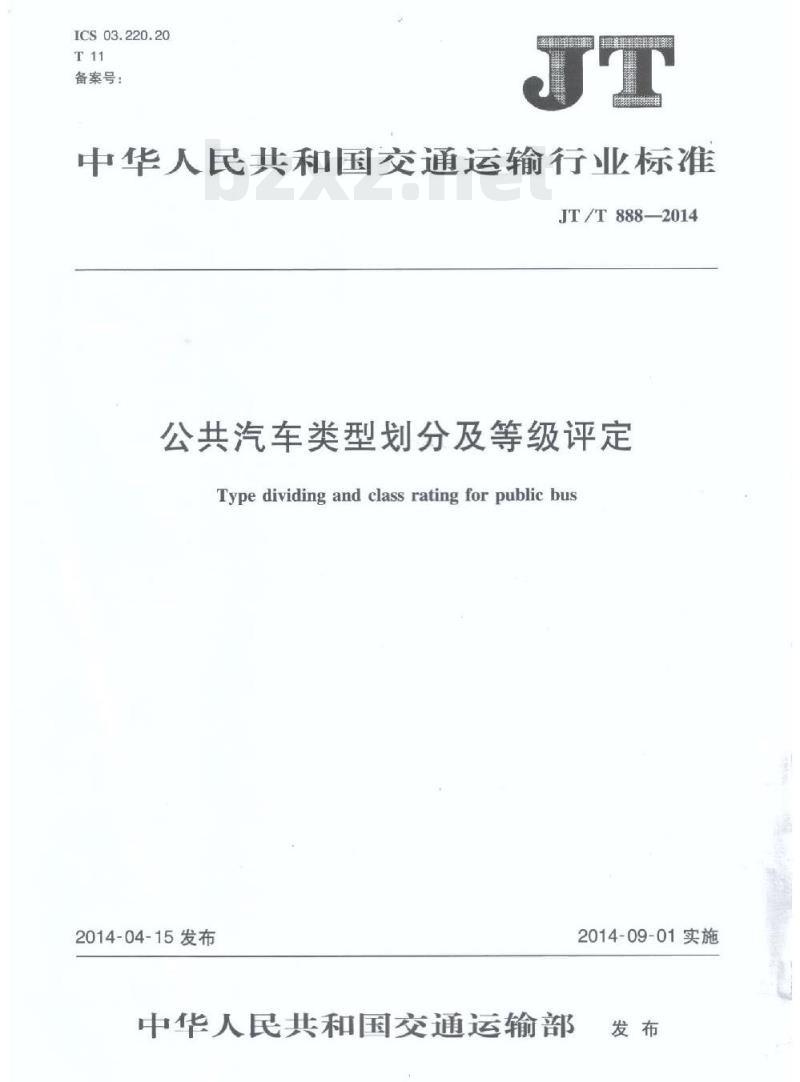 ICS 03.220.20
T 11
备案号:

JT

中华人民共和国交通运输行业标准

JT/T 888—2014

公共汽车类型划分及等级评定

Type dividing and class rating for public bus

2014-04-15发布 2014-09-01实施

中华人民共和国交通运输部 发布

bzxz.net